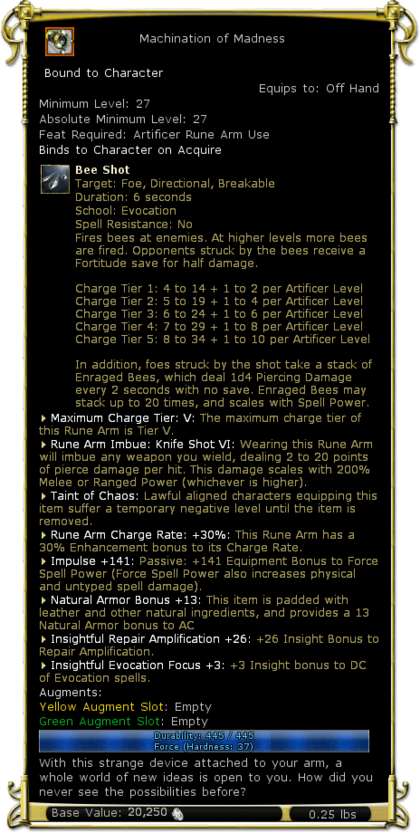 Machination of Madness

Bound to Character

Equips to: Off Hand

Minimum Level: 27
Absolute Minimum Level: 27
Feat Required: Artificer Rune Arm Use
Binds to Character on Acquire

Bee Shot
Target: Foe, Directional, Breakable
Duration: 6 seconds
School: Evocation
Spell Resistance: No
Fires bees at enemies. At higher levels more bees are fired. Opponents struck by the bees receive a Fortitude save for half damage.

Charge Tier 1: 4 to 14 + 1 to 2 per Artificer Level
Charge Tier 2: 5 to 19 + 1 to 4 per Artificer Level
Charge Tier 3: 6 to 24 + 1 to 6 per Artificer Level
Charge Tier 4: 7 to 29 + 1 to 8 per Artificer Level
Charge Tier 5: 8 to 34 + 1 to 10 per Artificer Level

In addition, foes struck by the shot take a stack of Enraged Bees, which deal 1d4 Piercing Damage every 2 seconds with no save. Enraged Bees may stack up to 20 times, and scales with Spell Power.

Maximum Charge Tier: V: The maximum charge tier of this Rune Arm is Tier V.
Rune Arm Imbue: Knife Shot VI: Wearing this Rune Arm will imbue any weapon you wield, dealing 2 to 20 points of pierce damage per hit. This damage scales with 200% Melee or Ranged Power (whichever is higher).
Taint of Chaos: Lawful aligned characters equipping this item suffer a temporary negative level until the item is removed.
Rune Arm Charge Rate: +30%: This Rune Arm has a 30% Enhancement bonus to its Charge Rate.
Impulse +141: Passive: +141 Equipment Bonus to Force Spell Power (Force Spell Power also increases physical and untyped spell damage).
Natural Armor Bonus +13: This item is padded with leather and other natural ingredients, and provides a 13 Natural Armor bonus to AC
Insightful Repair Amplification +26: +26 Insight Bonus to Repair Amplification.
Insightful Evocation Focus +3: +3 Insight bonus to DC of Evocation spells.
Augments:
Yellow Augment Slot: Empty
Green Augment Slot: Empty
Durability: 445 / 445
Force (Hardness: 37)
With this strange device attached to your arm, a whole world of new ideas is open to you. How did you never see the possibilities before?
Base Value: 20,250
0.25 lbs